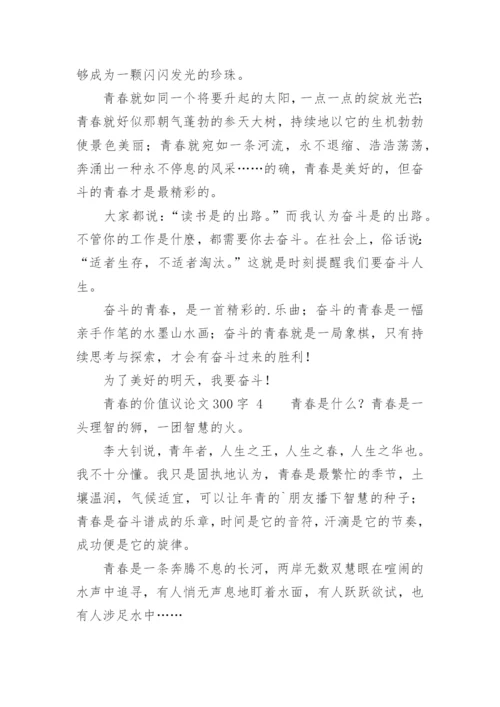 够成为一颗闪闪发光的珍珠。

青春就如同一个将要升起的太阳，一点一点的绽放光芒；青春就好似那朝气蓬勃的参天大树，持续地以它的生机勃勃使景色美丽；青春就宛如一条河流，永不退缩、浩浩荡荡，奔涌出一种永不停息的风采……的确，青春是美好的，但奋斗的青春才是最精彩的。

大家都说：“读书是的出路。”而我认为奋斗是的出路。不管你的工作是什麽，都需要你去奋斗。在社会上，俗话说：“适者生存，不适者淘汰。”这就是时刻提醒我们要奋斗人生。

奋斗的青春，是一首精彩的.乐曲；奋斗的青春是一幅亲手作笔的水墨山水画；奋斗的青春就是一局象棋，只有持续思考与探索，才会有奋斗过来的胜利！

为了美好的明天，我要奋斗！

青春的价值议论文300字 4　　青春是什么？青春是一头理智的狮，一团智慧的火。

李大钊说，青年者，人生之王，人生之春，人生之华也。我不十分懂。我只是固执地认为，青春是最繁忙的季节，土壤温润，气候适宜，可以让年青的`朋友播下智慧的种子；青春是奋斗谱成的乐章，时间是它的音符，汗滴是它的节奏，成功便是它的旋律。

青春是一条奔腾不息的长河，两岸无数双慧眼在喧闹的水声中追寻，有人悄无声息地盯着水面，有人跃跃欲试，也有人涉足水中……